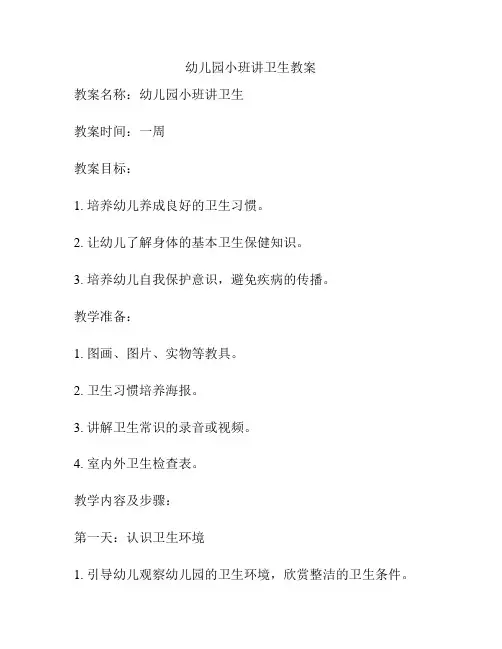 幼儿园小班讲卫生教案

教案名称：幼儿园小班讲卫生

教案时间：一周

教案目标：

1. 培养幼儿养成良好的卫生习惯。

2. 让幼儿了解身体的基本卫生保健知识。

3. 培养幼儿自我保护意识，避免疾病的传播。

教学准备：

1. 图画、图片、实物等教具。

2. 卫生习惯培养海报。

3. 讲解卫生常识的录音或视频。

4. 室内外卫生检查表。

教学内容及步骤：

第一天：认识卫生环境

1. 引导幼儿观察幼儿园的卫生环境，欣赏整洁的卫生条件。